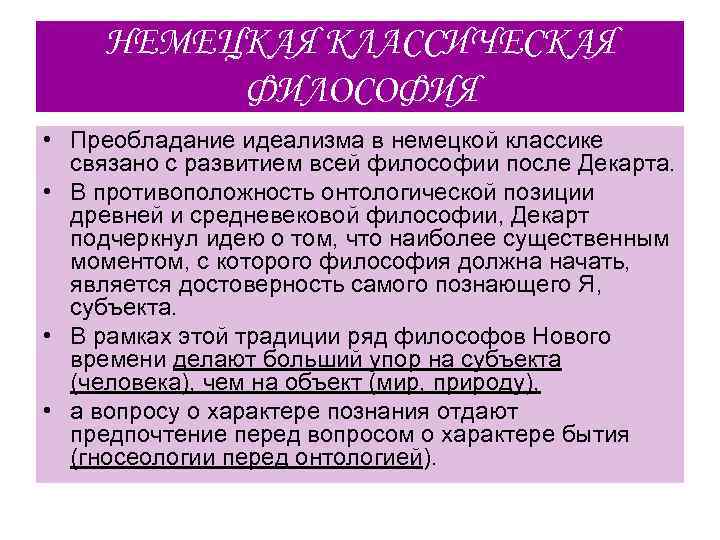 НЕМЕЦКАЯ КЛАССИЧЕСКАЯ ФИЛОСОФИЯ

• Преобладание идеализма в немецкой классике связано с развитием всей философии после Декарта.
• В противоположность онтологической позиции древней и средневековой философии, Декарт подчеркнул идею о том, что наиболее существенным моментом, с которого философия должна начать, является достоверность самого познающего Я, субъекта.
• В рамках этой традиции ряд философов Нового времени делают больший упор на субъекта (человека), чем на объект (мир, природу),
• а вопросу о характере познания отдают предпочтение перед вопросом о характере бытия (гносеологии перед онтологией).